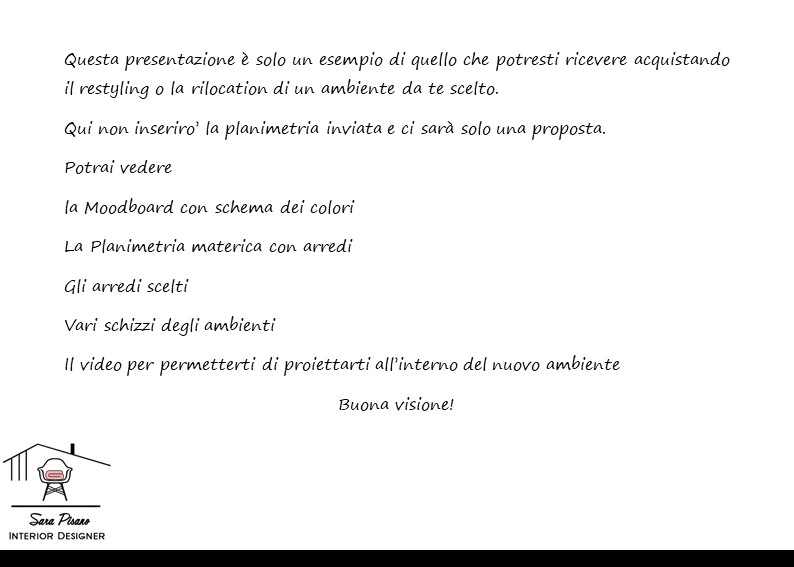 Questa presentazione è solo un esempio di quello che potresti ricevere acquistando il restyling o la rilocation di un ambiente da te scelto.

Qui non inseriro' la planimetria inviata e ci sarà solo una proposta.

Potrai vedere

la Moodboard con schema dei colori

La Planimetria materica con arredi

Gli arredi scelti

Vari schizzi degli ambienti

Il video per permetterti di proiettarti all'interno del nuovo ambiente

Buona visione!

Sara Pisano
INTERIOR DESIGNER